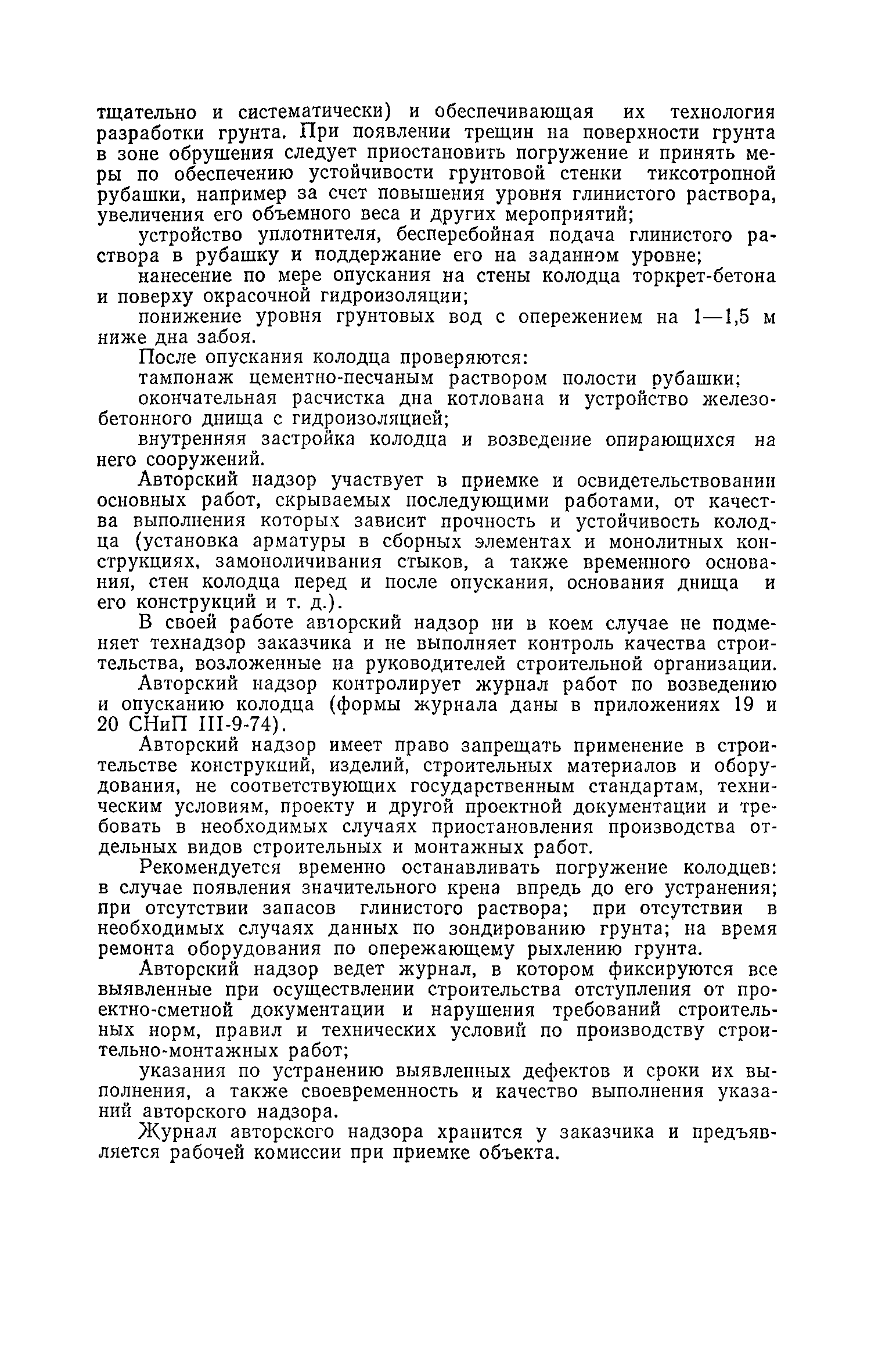 тщательно и систематически) и обеспечивающая их технология разработки грунта. При появлении трещин на поверхности грунта в зоне обрушения следует приостановить погружение и принять меры по обеспечению устойчивости грунтовой стенки тиксотропной рубашки, например за счет повышения уровня глинистого раствора, увеличения его объемного веса и других мероприятий;

устройство уплотнителя, бесперебойная подача глинистого раствора в рубашку и поддержание его на заданном уровне;

нанесение по мере опускания на стены колодца торкрет-бетона и поверху окрасочной гидроизоляции;

понижение уровня грунтовых вод с опережением на 1—1,5 м ниже дна забоя.

После опускания колодца проверяются:

тампонаж цементно-песчаным раствором полости рубашки;

окончательная расчистка дна котлована и устройство железобетонного днища с гидроизоляцией;

внутренняя застройка колодца и возведение опирающихся на него сооружений.

Авторский надзор участвует в приемке и освидетельствовании основных работ, скрываемых последующими работами, от качества выполнения которых зависит прочность и устойчивость колодца (установка арматуры в сборных элементах и монолитных конструкциях, замоноличивания стыков, а также временного основания, стен колодца перед и после опускания, основания днища и его конструкций и т. д.).

В своей работе авторский надзор ни в коем случае не подменяет технадзор заказчика и не выполняет контроль качества строительства, возложенные на руководителей строительной организации.

Авторский надзор контролирует журнал работ по возведению и опусканию колодца (формы журнала даны в приложениях 19 и 20 СНиП III-9-74).

Авторский надзор имеет право запрещать применение в строительстве конструкций, изделий, строительных материалов и оборудования, не соответствующих государственным стандартам, техническим условиям, проекту и другой проектной документации и требовать в необходимых случаях приостановления производства отдельных видов строительных и монтажных работ.

Рекомендуется временно останавливать погружение колодцев: в случае появления значительного крена впредь до его устранения; при отсутствии запасов глинистого раствора; при отсутствии в необходимых случаях данных по зондированию грунта; на время ремонта оборудования по опережающему рыхлению грунта.

Авторский надзор ведет журнал, в котором фиксируются все выявленные при осуществлении строительства отступления от проектно-сметной документации и нарушения требований строительных норм, правил и технических условий по производству строительно-монтажных работ;

указания по устранению выявленных дефектов и сроки их выполнения, а также своевременность и качество выполнения указаний авторского надзора.

Журнал авторского надзора хранится у заказчика и предъявляется рабочей комиссии при приемке объекта.